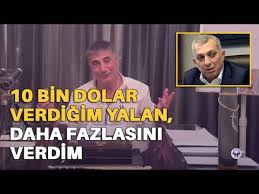 10 BİN DOLAR VERDİĞİM YALAN, DAHA FAZLASINI VERDİM